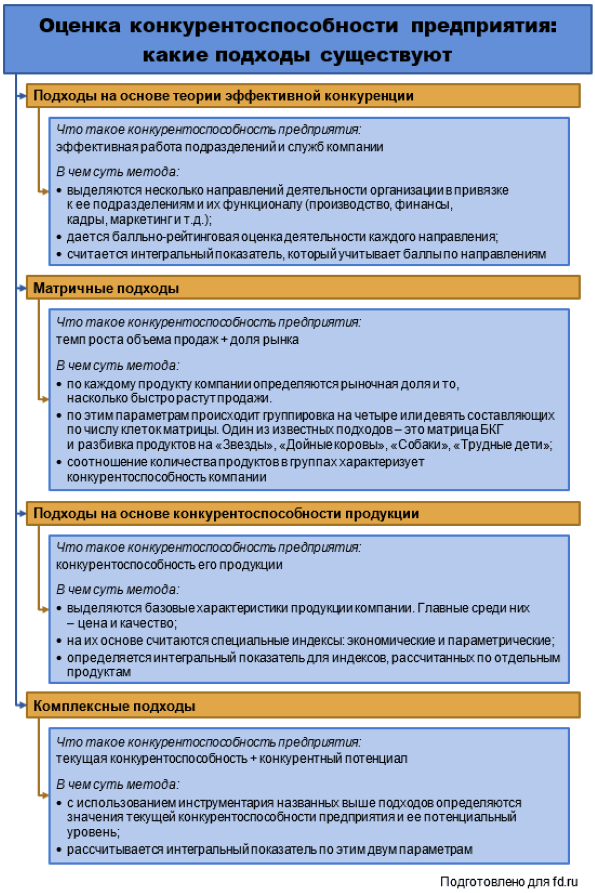 Оценка конкурентоспособности предприятия: какие подходы существуют

Подходы на основе теории эффективной конкуренции

Что такое конкурентоспособность предприятия:
эффективная работа подразделений и служб компании

В чем суть метода:
• выделяются несколько направлений деятельности организации в привязке к ее подразделениям и их функционалу (производство, финансы, кадры, маркетинг и т.д.);
• дается балльно-рейтинговая оценка деятельности каждого направления;
• считается интегральный показатель, который учитывает баллы по направлениям

Матричные подходы

Что такое конкурентоспособность предприятия:
темп роста объема продаж + доля рынка

В чем суть метода:
• по каждому продукту компании определяются рыночная доля и то, насколько быстро растут продажи.
• по этим параметрам происходит группировка на четыре или девять составляющих по числу клеток матрицы. Один из известных подходов – это матрица БКГ и разбивка продуктов на «Звезды», «Дойные коровы», «Собаки», «Трудные дети»;
• соотношение количества продуктов в группах характеризует конкурентоспособность компании

Подходы на основе конкурентоспособности продукции

Что такое конкурентоспособность предприятия:
конкурентоспособность его продукции

В чем суть метода:
• выделяются базовые характеристики продукции компании. Главные среди них – цена и качество;
• на их основе считаются специальные индексы: экономические и параметрические;
• определяется интегральный показатель для индексов, рассчитанных по отдельным продуктам

Комплексные подходы

Что такое конкурентоспособность предприятия:
текущая конкурентоспособность + конкурентный потенциал

В чем суть метода:
• с использованием инструментария названных выше подходов определяются значения текущей конкурентоспособности предприятия и ее потенциальный уровень;
• рассчитывается интегральный показатель по этим двум параметрам

Подготовлено для fd.ru